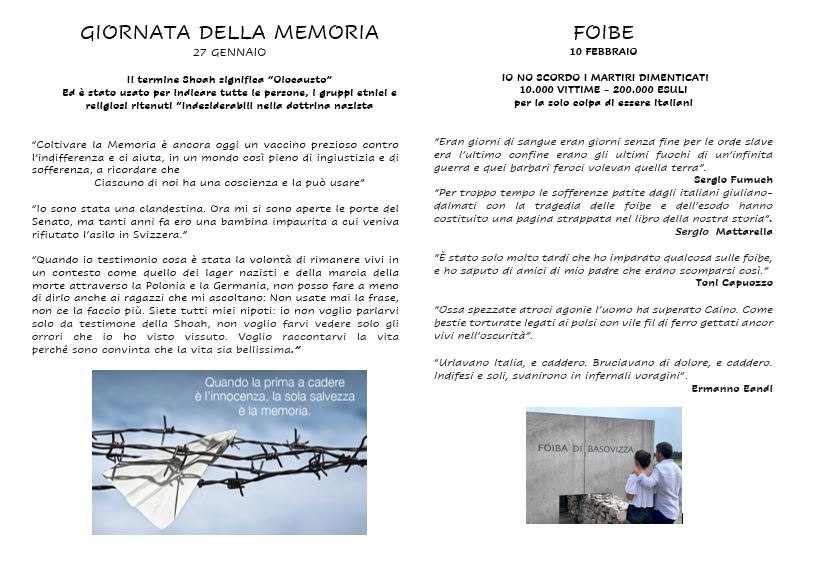 GIORNATA DELLA MEMORIA
27 GENNAIO

Il termine Shoah significa "Olocausto"
Ed è stato usato per indicare tutte le persone, i gruppi etnici e religiosi ritenuti "indesiderabili nella dottrina nazista

"Coltivare la Memoria è ancora oggi un vaccino prezioso contro l'indifferenza e ci aiuta, in un mondo così pieno di ingiustizia e di sofferenza, a ricordare che
Ciascuno di noi ha una coscienza e la può usare"

"Io sono stata una clandestina. Ora mi si sono aperte le porte del Senato, ma tanti anni fa ero una bambina impaurita a cui veniva rifiutato l'asilo in Svizzera."

"Quando io testimonio cosa è stata la volontà di rimanere vivi in un contesto come quello dei lager nazisti e della marcia della morte attraverso la Polonia e la Germania, non posso fare a meno di dirlo anche ai ragazzi che mi ascoltano: Non usate mai la frase, non ce la faccio più. Siete tutti miei nipoti: io non voglio parlarvi solo da testimone della Shoah, non voglio farvi vedere solo gli orrori che io ho visto vissuto. Voglio raccontarvi la vita perché sono convinta che la vita sia bellissima."

Quando la prima a cadere è l'innocenza, la sola salvezza è la memoria.

FOIBE
10 FEBBRAIO

IO NO SCORDO I MARTIRI DIMENTICATI
10.000 VITTIME - 200.000 ESULI
per la sola colpa di essere italiani

"Eran giorni di sangue eran giorni senza fine per le orde slave era l'ultimo confine erano gli ultimi fuochi di un'infinita guerra e quei barbari feroci volevan quella terra".
Sergio Fumuch

"Per troppo tempo le sofferenze patite dagli italiani giuliano-dalmati con la tragedia delle foibe e dell'esodo hanno costituito una pagina strappata nel libro della nostra storia".
Sergio Mattarella

"È stato solo molto tardi che ho imparato qualcosa sulle foibe, e ho saputo di amici di mio padre che erano scomparsi così."
Toni Capuozzo

"Ossa spezzate atroci agonie l'uomo ha superato Caino. Come bestie torturate legati ai polsi con vile fil di ferro gettati ancor vivi nell'oscurità".

"Urlavano Italia, e caddero. Bruciavano di dolore, e caddero. Indifesi e soli, svanirono in infernali voragini".
Ermanno Eandi

FOIBA DI BASOVIZZA